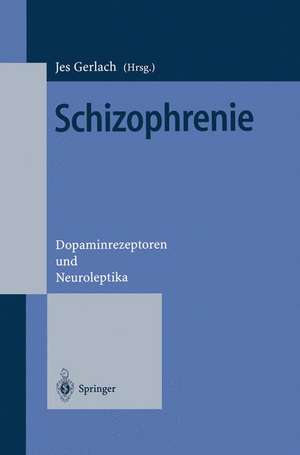 Jes Gerlach (Hrsg.)

Schizophrenie

Dopaminrezeptoren
und
Neuroleptika

Springer